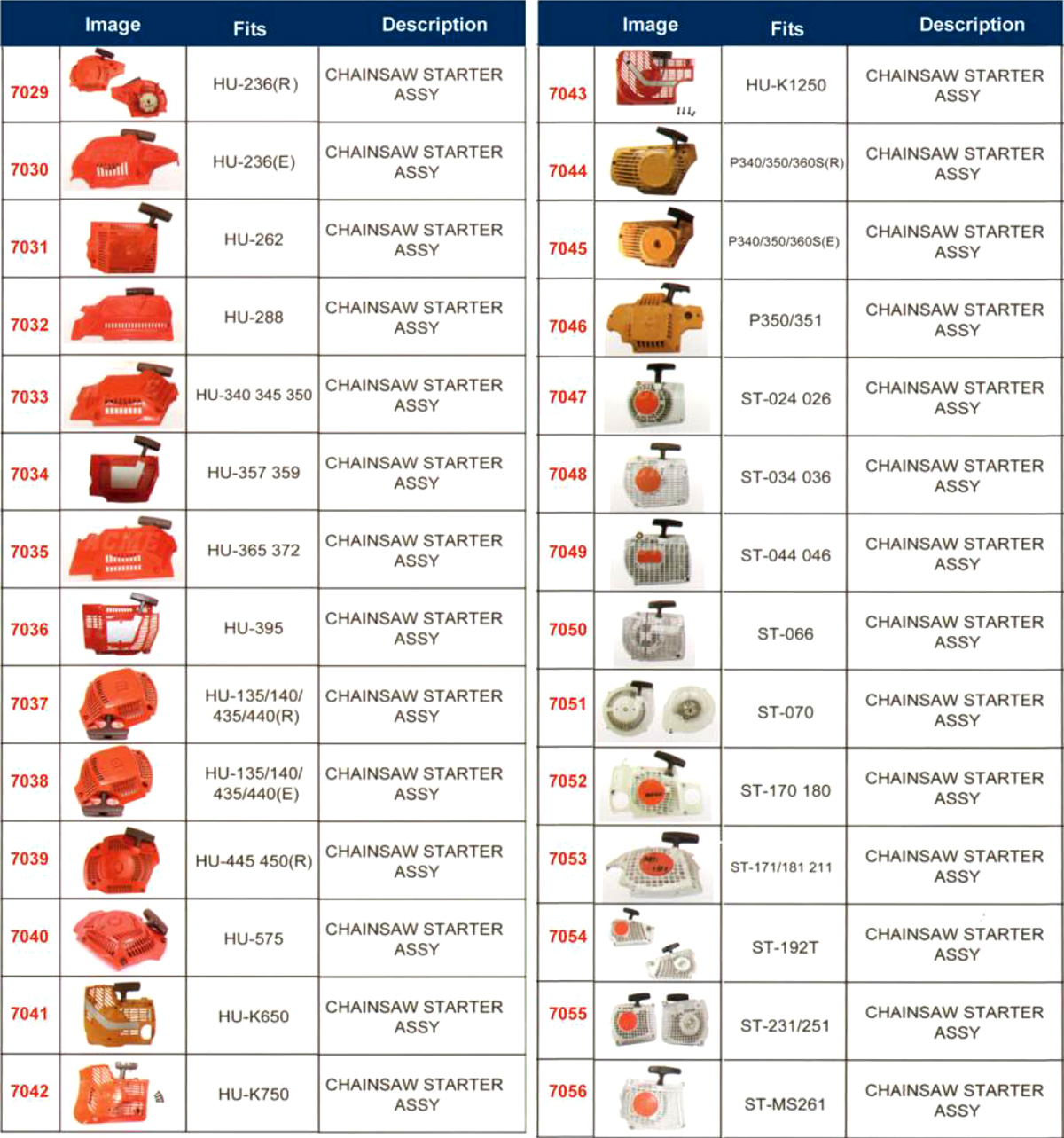 | | Image | Fits | Description |
|---|---|---|---|
| 7029 | | HU-236(R) | CHAINSAW STARTER ASSY |
| 7030 | | HU-236(E) | CHAINSAW STARTER ASSY |
| 7031 | | HU-262 | CHAINSAW STARTER ASSY |
| 7032 | | HU-288 | CHAINSAW STARTER ASSY |
| 7033 | | HU-340 345 350 | CHAINSAW STARTER ASSY |
| 7034 | | HU-357 359 | CHAINSAW STARTER ASSY |
| 7035 | | HU-365 372 | CHAINSAW STARTER ASSY |
| 7036 | | HU-395 | CHAINSAW STARTER ASSY |
| 7037 | | HU-135/140/ 435/440(R) | CHAINSAW STARTER ASSY |
| 7038 | | HU-135/140/ 435/440(E) | CHAINSAW STARTER ASSY |
| 7039 | | HU-445 450(R) | CHAINSAW STARTER ASSY |
| 7040 | | HU-575 | CHAINSAW STARTER ASSY |
| 7041 | | HU-K650 | CHAINSAW STARTER ASSY |
| 7042 | | HU-K750 | CHAINSAW STARTER ASSY |

| | Image | Fits | Description |
|---|---|---|---|
| 7043 | | HU-K1250 | CHAINSAW STARTER ASSY |
| 7044 | | P340/350/360S(R) | CHAINSAW STARTER ASSY |
| 7045 | | P340/350/360S(E) | CHAINSAW STARTER ASSY |
| 7046 | | P350/351 | CHAINSAW STARTER ASSY |
| 7047 | | ST-024 026 | CHAINSAW STARTER ASSY |
| 7048 | | ST-034 036 | CHAINSAW STARTER ASSY |
| 7049 | | ST-044 046 | CHAINSAW STARTER ASSY |
| 7050 | | ST-066 | CHAINSAW STARTER ASSY |
| 7051 | | ST-070 | CHAINSAW STARTER ASSY |
| 7052 | | ST-170 180 | CHAINSAW STARTER ASSY |
| 7053 | | ST-171/181 211 | CHAINSAW STARTER ASSY |
| 7054 | | ST-192T | CHAINSAW STARTER ASSY |
| 7055 | | ST-231/251 | CHAINSAW STARTER ASSY |
| 7056 | | ST-MS261 | CHAINSAW STARTER ASSY |